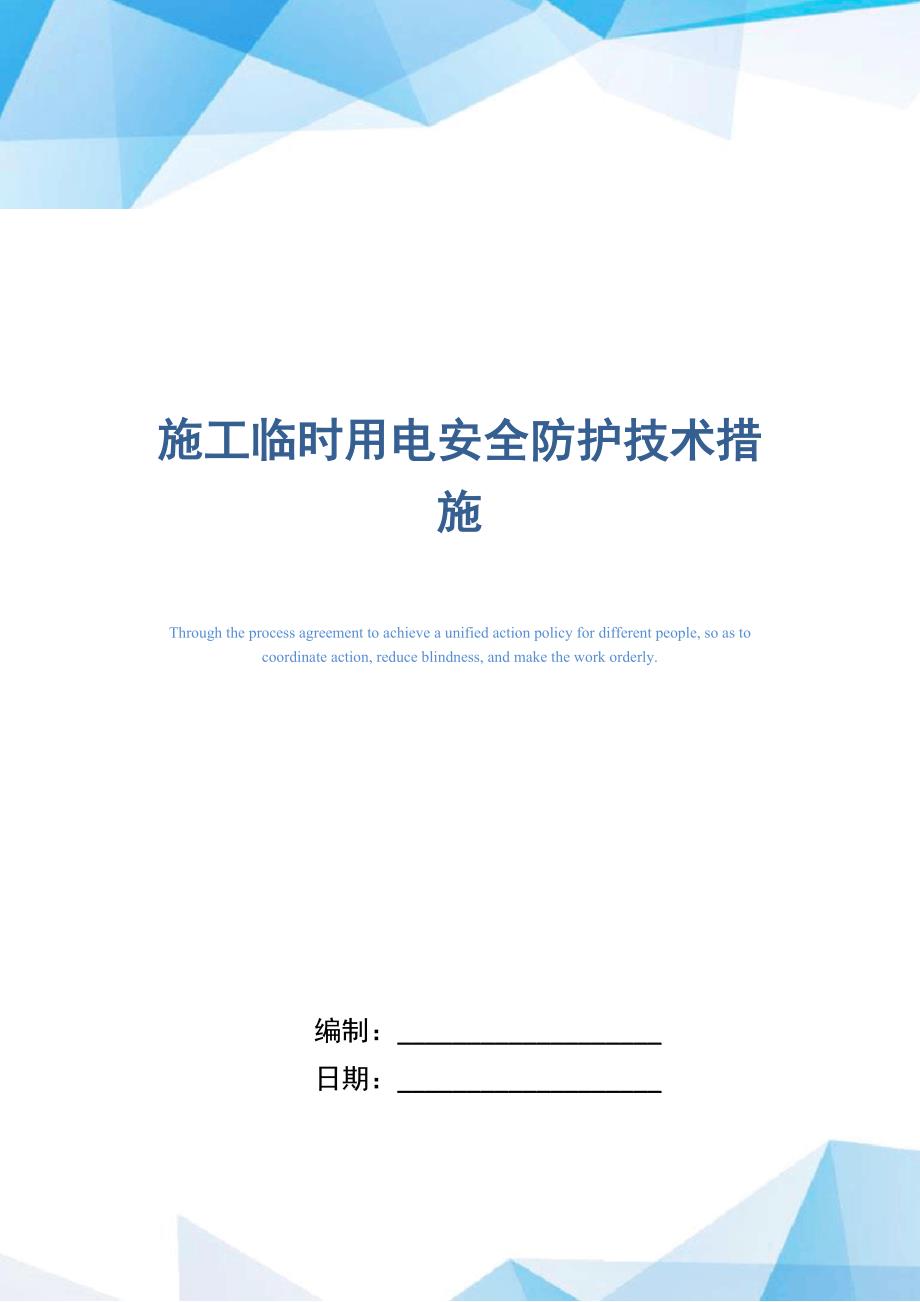 施工临时用电安全防护技术措施

Through the process agreement to achieve a unified action policy for different people, so as to coordinate action, reduce blindness, and make the work orderly.

编制：____________________

日期：____________________